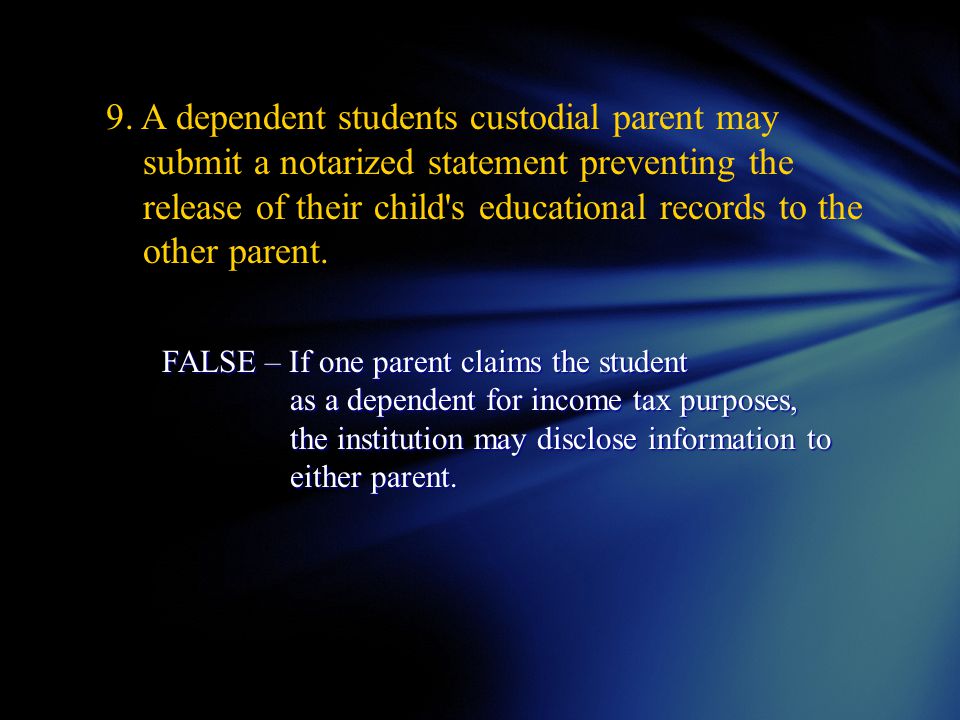 9. A dependent students custodial parent may submit a notarized statement preventing the release of their child's educational records to the other parent.

FALSE – If one parent claims the student as a dependent for income tax purposes, the institution may disclose information to either parent.